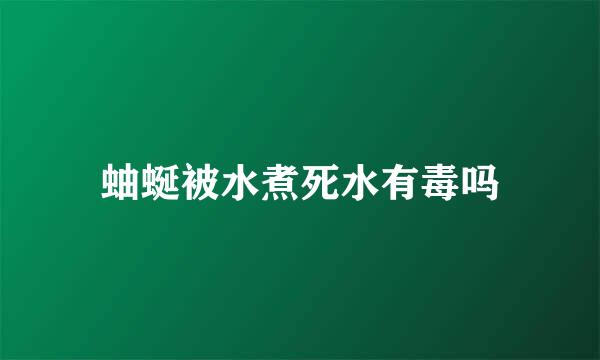 蚰蜒被水煮死水有毒吗